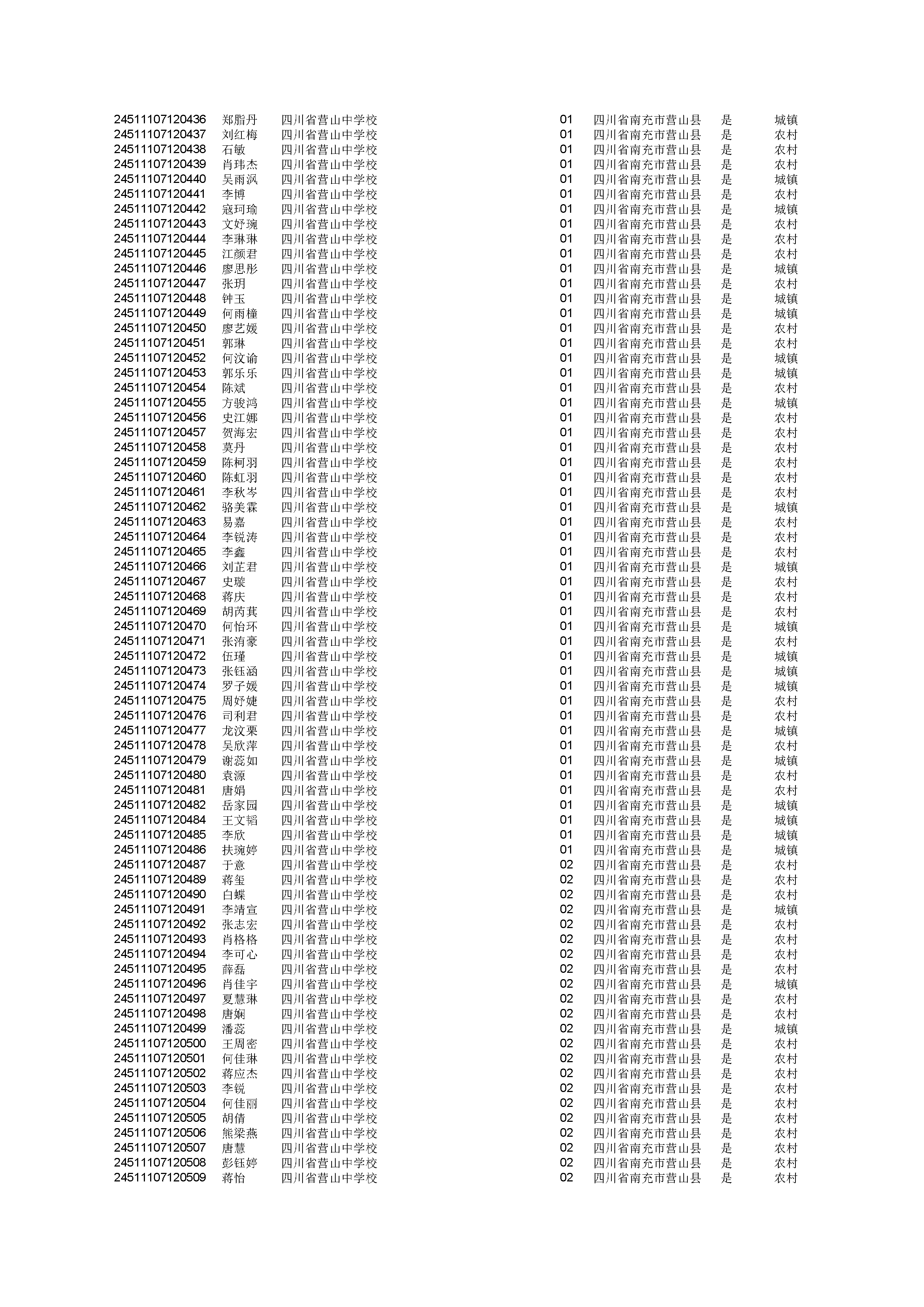 | | | | | | | |
|---|---|---|---|---|---|---|
| 24511107120436 | 郑脂丹 | 四川省营山中学校 | 01 | 四川省南充市营山县 | 是 | 城镇 |
| 24511107120437 | 刘红梅 | 四川省营山中学校 | 01 | 四川省南充市营山县 | 是 | 农村 |
| 24511107120438 | 石敏 | 四川省营山中学校 | 01 | 四川省南充市营山县 | 是 | 农村 |
| 24511107120439 | 肖玮杰 | 四川省营山中学校 | 01 | 四川省南充市营山县 | 是 | 农村 |
| 24511107120440 | 吴雨沨 | 四川省营山中学校 | 01 | 四川省南充市营山县 | 是 | 城镇 |
| 24511107120441 | 李博 | 四川省营山中学校 | 01 | 四川省南充市营山县 | 是 | 农村 |
| 24511107120442 | 寇珂瑜 | 四川省营山中学校 | 01 | 四川省南充市营山县 | 是 | 城镇 |
| 24511107120443 | 文妤琬 | 四川省营山中学校 | 01 | 四川省南充市营山县 | 是 | 农村 |
| 24511107120444 | 李琳琳 | 四川省营山中学校 | 01 | 四川省南充市营山县 | 是 | 农村 |
| 24511107120445 | 江颜君 | 四川省营山中学校 | 01 | 四川省南充市营山县 | 是 | 农村 |
| 24511107120446 | 廖思彤 | 四川省营山中学校 | 01 | 四川省南充市营山县 | 是 | 城镇 |
| 24511107120447 | 张玥 | 四川省营山中学校 | 01 | 四川省南充市营山县 | 是 | 农村 |
| 24511107120448 | 钟玉 | 四川省营山中学校 | 01 | 四川省南充市营山县 | 是 | 城镇 |
| 24511107120449 | 何雨橦 | 四川省营山中学校 | 01 | 四川省南充市营山县 | 是 | 城镇 |
| 24511107120450 | 廖艺媛 | 四川省营山中学校 | 01 | 四川省南充市营山县 | 是 | 农村 |
| 24511107120451 | 郭琳 | 四川省营山中学校 | 01 | 四川省南充市营山县 | 是 | 农村 |
| 24511107120452 | 何汶谕 | 四川省营山中学校 | 01 | 四川省南充市营山县 | 是 | 城镇 |
| 24511107120453 | 郭乐乐 | 四川省营山中学校 | 01 | 四川省南充市营山县 | 是 | 城镇 |
| 24511107120454 | 陈斌 | 四川省营山中学校 | 01 | 四川省南充市营山县 | 是 | 农村 |
| 24511107120455 | 方骏鸿 | 四川省营山中学校 | 01 | 四川省南充市营山县 | 是 | 城镇 |
| 24511107120456 | 史江娜 | 四川省营山中学校 | 01 | 四川省南充市营山县 | 是 | 农村 |
| 24511107120457 | 贺海宏 | 四川省营山中学校 | 01 | 四川省南充市营山县 | 是 | 农村 |
| 24511107120458 | 莫丹 | 四川省营山中学校 | 01 | 四川省南充市营山县 | 是 | 农村 |
| 24511107120459 | 陈柯羽 | 四川省营山中学校 | 01 | 四川省南充市营山县 | 是 | 农村 |
| 24511107120460 | 陈虹羽 | 四川省营山中学校 | 01 | 四川省南充市营山县 | 是 | 农村 |
| 24511107120461 | 李秋岑 | 四川省营山中学校 | 01 | 四川省南充市营山县 | 是 | 农村 |
| 24511107120462 | 骆美霖 | 四川省营山中学校 | 01 | 四川省南充市营山县 | 是 | 城镇 |
| 24511107120463 | 易嘉 | 四川省营山中学校 | 01 | 四川省南充市营山县 | 是 | 农村 |
| 24511107120464 | 李锐涛 | 四川省营山中学校 | 01 | 四川省南充市营山县 | 是 | 农村 |
| 24511107120465 | 李鑫 | 四川省营山中学校 | 01 | 四川省南充市营山县 | 是 | 农村 |
| 24511107120466 | 刘芷君 | 四川省营山中学校 | 01 | 四川省南充市营山县 | 是 | 城镇 |
| 24511107120467 | 史璇 | 四川省营山中学校 | 01 | 四川省南充市营山县 | 是 | 农村 |
| 24511107120468 | 蒋庆 | 四川省营山中学校 | 01 | 四川省南充市营山县 | 是 | 农村 |
| 24511107120469 | 胡芮萁 | 四川省营山中学校 | 01 | 四川省南充市营山县 | 是 | 农村 |
| 24511107120470 | 何怡环 | 四川省营山中学校 | 01 | 四川省南充市营山县 | 是 | 城镇 |
| 24511107120471 | 张洧豪 | 四川省营山中学校 | 01 | 四川省南充市营山县 | 是 | 农村 |
| 24511107120472 | 伍瑾 | 四川省营山中学校 | 01 | 四川省南充市营山县 | 是 | 城镇 |
| 24511107120473 | 张钰涵 | 四川省营山中学校 | 01 | 四川省南充市营山县 | 是 | 城镇 |
| 24511107120474 | 罗子媛 | 四川省营山中学校 | 01 | 四川省南充市营山县 | 是 | 城镇 |
| 24511107120475 | 周妤婕 | 四川省营山中学校 | 01 | 四川省南充市营山县 | 是 | 农村 |
| 24511107120476 | 司利君 | 四川省营山中学校 | 01 | 四川省南充市营山县 | 是 | 农村 |
| 24511107120477 | 龙汶栗 | 四川省营山中学校 | 01 | 四川省南充市营山县 | 是 | 城镇 |
| 24511107120478 | 吴欣萍 | 四川省营山中学校 | 01 | 四川省南充市营山县 | 是 | 农村 |
| 24511107120479 | 谢蕊如 | 四川省营山中学校 | 01 | 四川省南充市营山县 | 是 | 城镇 |
| 24511107120480 | 袁源 | 四川省营山中学校 | 01 | 四川省南充市营山县 | 是 | 农村 |
| 24511107120481 | 唐娟 | 四川省营山中学校 | 01 | 四川省南充市营山县 | 是 | 农村 |
| 24511107120482 | 岳家园 | 四川省营山中学校 | 01 | 四川省南充市营山县 | 是 | 城镇 |
| 24511107120484 | 王文韬 | 四川省营山中学校 | 01 | 四川省南充市营山县 | 是 | 城镇 |
| 24511107120485 | 李欣 | 四川省营山中学校 | 01 | 四川省南充市营山县 | 是 | 城镇 |
| 24511107120486 | 扶琬婷 | 四川省营山中学校 | 01 | 四川省南充市营山县 | 是 | 城镇 |
| 24511107120487 | 于意 | 四川省营山中学校 | 02 | 四川省南充市营山县 | 是 | 农村 |
| 24511107120489 | 蒋玺 | 四川省营山中学校 | 02 | 四川省南充市营山县 | 是 | 农村 |
| 24511107120490 | 白蝶 | 四川省营山中学校 | 02 | 四川省南充市营山县 | 是 | 农村 |
| 24511107120491 | 李靖宣 | 四川省营山中学校 | 02 | 四川省南充市营山县 | 是 | 城镇 |
| 24511107120492 | 张志宏 | 四川省营山中学校 | 02 | 四川省南充市营山县 | 是 | 农村 |
| 24511107120493 | 肖格格 | 四川省营山中学校 | 02 | 四川省南充市营山县 | 是 | 农村 |
| 24511107120494 | 李可心 | 四川省营山中学校 | 02 | 四川省南充市营山县 | 是 | 农村 |
| 24511107120495 | 薛磊 | 四川省营山中学校 | 02 | 四川省南充市营山县 | 是 | 农村 |
| 24511107120496 | 肖佳宇 | 四川省营山中学校 | 02 | 四川省南充市营山县 | 是 | 城镇 |
| 24511107120497 | 夏慧琳 | 四川省营山中学校 | 02 | 四川省南充市营山县 | 是 | 农村 |
| 24511107120498 | 唐娴 | 四川省营山中学校 | 02 | 四川省南充市营山县 | 是 | 农村 |
| 24511107120499 | 潘蕊 | 四川省营山中学校 | 02 | 四川省南充市营山县 | 是 | 城镇 |
| 24511107120500 | 王周密 | 四川省营山中学校 | 02 | 四川省南充市营山县 | 是 | 农村 |
| 24511107120501 | 何佳琳 | 四川省营山中学校 | 02 | 四川省南充市营山县 | 是 | 农村 |
| 24511107120502 | 蒋应杰 | 四川省营山中学校 | 02 | 四川省南充市营山县 | 是 | 农村 |
| 24511107120503 | 李锐 | 四川省营山中学校 | 02 | 四川省南充市营山县 | 是 | 农村 |
| 24511107120504 | 何佳丽 | 四川省营山中学校 | 02 | 四川省南充市营山县 | 是 | 农村 |
| 24511107120505 | 胡倩 | 四川省营山中学校 | 02 | 四川省南充市营山县 | 是 | 农村 |
| 24511107120506 | 熊梁燕 | 四川省营山中学校 | 02 | 四川省南充市营山县 | 是 | 农村 |
| 24511107120507 | 唐慧 | 四川省营山中学校 | 02 | 四川省南充市营山县 | 是 | 农村 |
| 24511107120508 | 彭钰婷 | 四川省营山中学校 | 02 | 四川省南充市营山县 | 是 | 农村 |
| 24511107120509 | 蒋怡 | 四川省营山中学校 | 02 | 四川省南充市营山县 | 是 | 农村 |